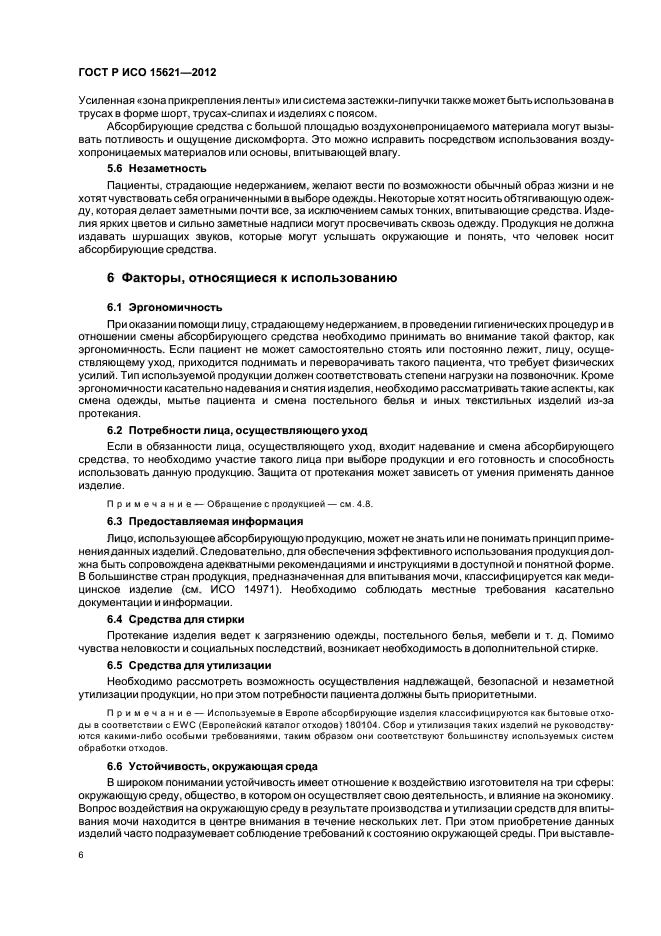 ГОСТ Р ИСО 15621—2012

Усиленная «зона прикрепления ленты» или система застежки-липучки также может быть использована в трусах в форме шорт, трусах-слипах и изделиях с поясом.

Абсорбирующие средства с большой площадью воздухонепроницаемого материала могут вызывать потливость и ощущение дискомфорта. Это можно исправить посредством использования воздухопроницаемых материалов или основы, впитывающей влагу.

5.6 Незаметность

Пациенты, страдающие недержанием, желают вести по возможности обычный образ жизни и не хотят чувствовать себя ограниченными в выборе одежды. Некоторые хотят носить обтягивающую одежду, которая делает заметными почти все, за исключением самых тонких, впитывающие средства. Изделия ярких цветов и сильно заметные надписи могут просвечивать сквозь одежду. Продукция не должна издавать шуршащих звуков, которые могут услышать окружающие и понять, что человек носит абсорбирующие средства.

6 Факторы, относящиеся к использованию

6.1 Эргономичность

При оказании помощи лицу, страдающему недержанием, в проведении гигиенических процедур и в отношении смены абсорбирующего средства необходимо принимать во внимание такой фактор, как эргономичность. Если пациент не может самостоятельно стоять или постоянно лежит, лицу, осуществляющему уход, приходится поднимать и переворачивать такого пациента, что требует физических усилий. Тип используемой продукции должен соответствовать степени нагрузки на позвоночник. Кроме эргономичности касательно надевания и снятия изделия, необходимо рассматривать такие аспекты, как смена одежды, мытье пациента и смена постельного белья и иных текстильных изделий из-за протекания.

6.2 Потребности лица, осуществляющего уход

Если в обязанности лица, осуществляющего уход, входит надевание и смена абсорбирующего средства, то необходимо участие такого лица при выборе продукции и его готовность и способность использовать данную продукцию. Защита от протекания может зависеть от умения применять данное изделие.

Примечание — Обращение с продукцией — см. 4.8.

6.3 Предоставляемая информация

Лицо, использующее абсорбирующую продукцию, может не знать или не понимать принцип применения данных изделий. Следовательно, для обеспечения эффективного использования продукция должна быть сопровождена адекватными рекомендациями и инструкциями в доступной и понятной форме. В большинстве стран продукция, предназначенная для впитывания мочи, классифицируется как медицинское изделие (см. ИСО 14971). Необходимо соблюдать местные требования касательно документации и информации.

6.4 Средства для стирки

Протекание изделия ведет к загрязнению одежды, постельного белья, мебели и т. д. Помимо чувства неловкости и социальных последствий, возникает необходимость в дополнительной стирке.

6.5 Средства для утилизации

Необходимо рассмотреть возможность осуществления надлежащей, безопасной и незаметной утилизации продукции, но при этом потребности пациента должны быть приоритетными.

Примечание — Используемые в Европе абсорбирующие изделия классифицируются как бытовые отходы в соответствии с EWC (Европейский каталог отходов) 180104. Сбор и утилизация таких изделий не руководствуются какими-либо особыми требованиями, таким образом они соответствуют большинству используемых систем обработки отходов.

6.6 Устойчивость, окружающая среда

В широком понимании устойчивость имеет отношение к воздействию изготовителя на три сферы: окружающую среду, общество, в котором он осуществляет свою деятельность, и влияние на экономику. Вопрос воздействия на окружающую среду в результате производства и утилизации средств для впитывания мочи находится в центре внимания в течение нескольких лет. При этом приобретение данных изделий часто подразумевает соблюдение требований к состоянию окружающей среды. При выставле-

6